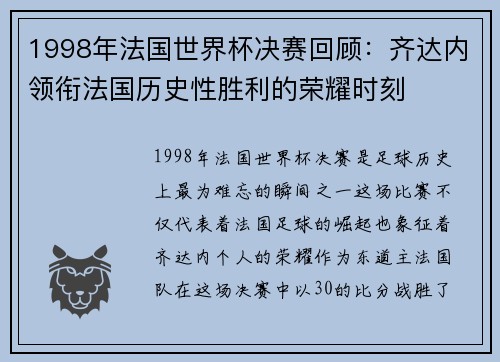 1998年法国世界杯决赛回顾：齐达内领衔法国历史性胜利的荣耀时刻

1998年法国世界杯决赛是足球历史上最为难忘的瞬间之一这场比赛不仅代表着法国足球的崛起也象征着齐达内个人的荣耀作为东道主法国队在这场决赛中以30的比分战胜了